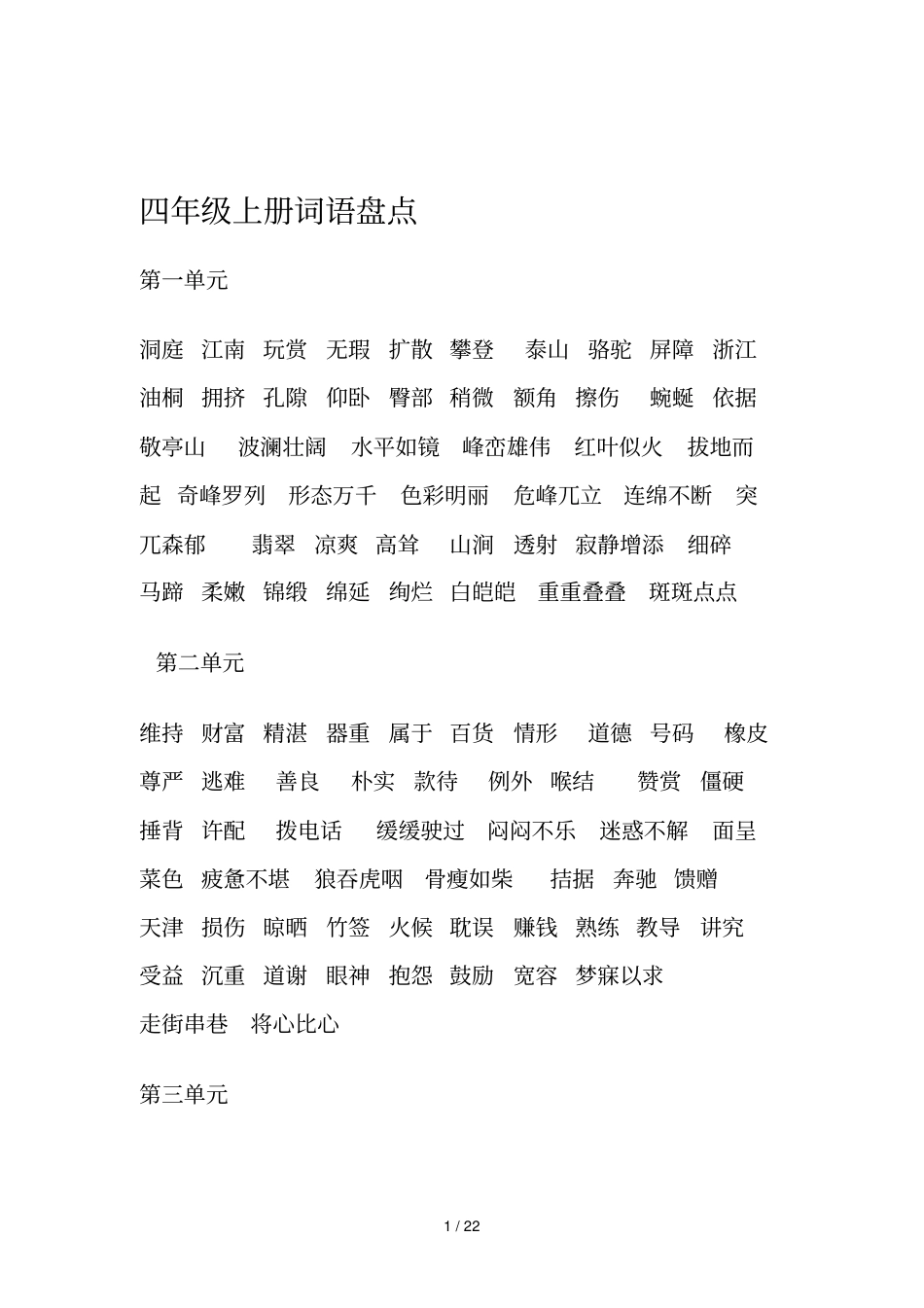 四年级上册词语盘点

第一单元

洞庭 江南 玩赏 无瑕 扩散 攀登 泰山 骆驼 屏障 浙江 油桐 拥挤 孔隙 仰卧 臀部 稍微 额角 擦伤 蜿蜒 依据 敬亭山 波澜壮阔 水平如镜 峰峦雄伟 红叶似火 拔地而起 奇峰罗列 形态万千 色彩明丽 危峰兀立 连绵不断 突兀森郁 翡翠 凉爽 高耸 山涧 透射 寂静增添 细碎 马蹄 柔嫩 锦缎 绵延 绚烂 白皑皑 重重叠叠 斑斑点点

第二单元

维持 财富 精湛 器重 属于 百货 情形 道德 号码 橡皮 尊严 逃难 善良 朴实 款待 例外 喉结 赞赏 僵硬 捶背 许配 拨电话 缓缓驶过 闷闷不乐 迷惑不解 面呈菜色 疲惫不堪 狼吞虎咽 骨瘦如柴 拮据 奔驰 馈赠 天津 损伤 晾晒 竹签 火候 耽误 赚钱 熟练 教导 讲究 受益 沉重 道谢 眼神 抱怨 鼓励 宽容 梦寐以求 走街串巷 将心比心

第三单元

1 / 22